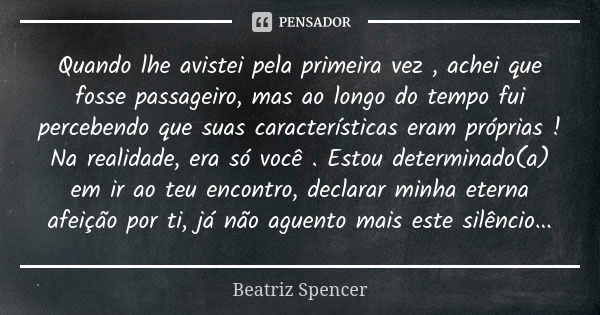 PENSADOR

Quando lhe avistei pela primeira vez , achei que fosse passageiro, mas ao longo do tempo fui percebendo que suas características eram próprias ! Na realidade, era só você . Estou determinado(a) em ir ao teu encontro, declarar minha eterna afeição por ti, já não aguento mais este silêncio...

Beatriz Spencer